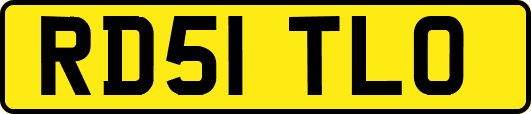 RD51 TLO